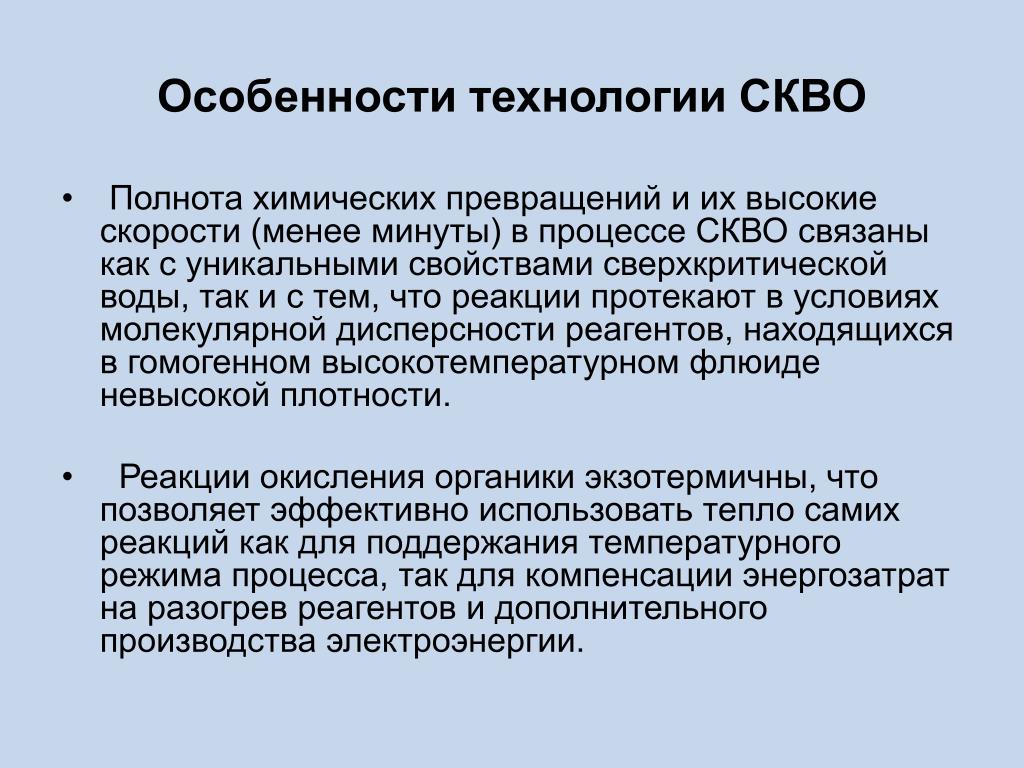 Особенности технологии СКВО

• Полнота химических превращений и их высокие скорости (менее минуты) в процессе СКВО связаны как с уникальными свойствами сверхкритической воды, так и с тем, что реакции протекают в условиях молекулярной дисперсности реагентов, находящихся в гомогенном высокотемпературном флюиде невысокой плотности.

• Реакции окисления органики экзотермичны, что позволяет эффективно использовать тепло самих реакций как для поддержания температурного режима процесса, так для компенсации энергозатрат на разогрев реагентов и дополнительного производства электроэнергии.